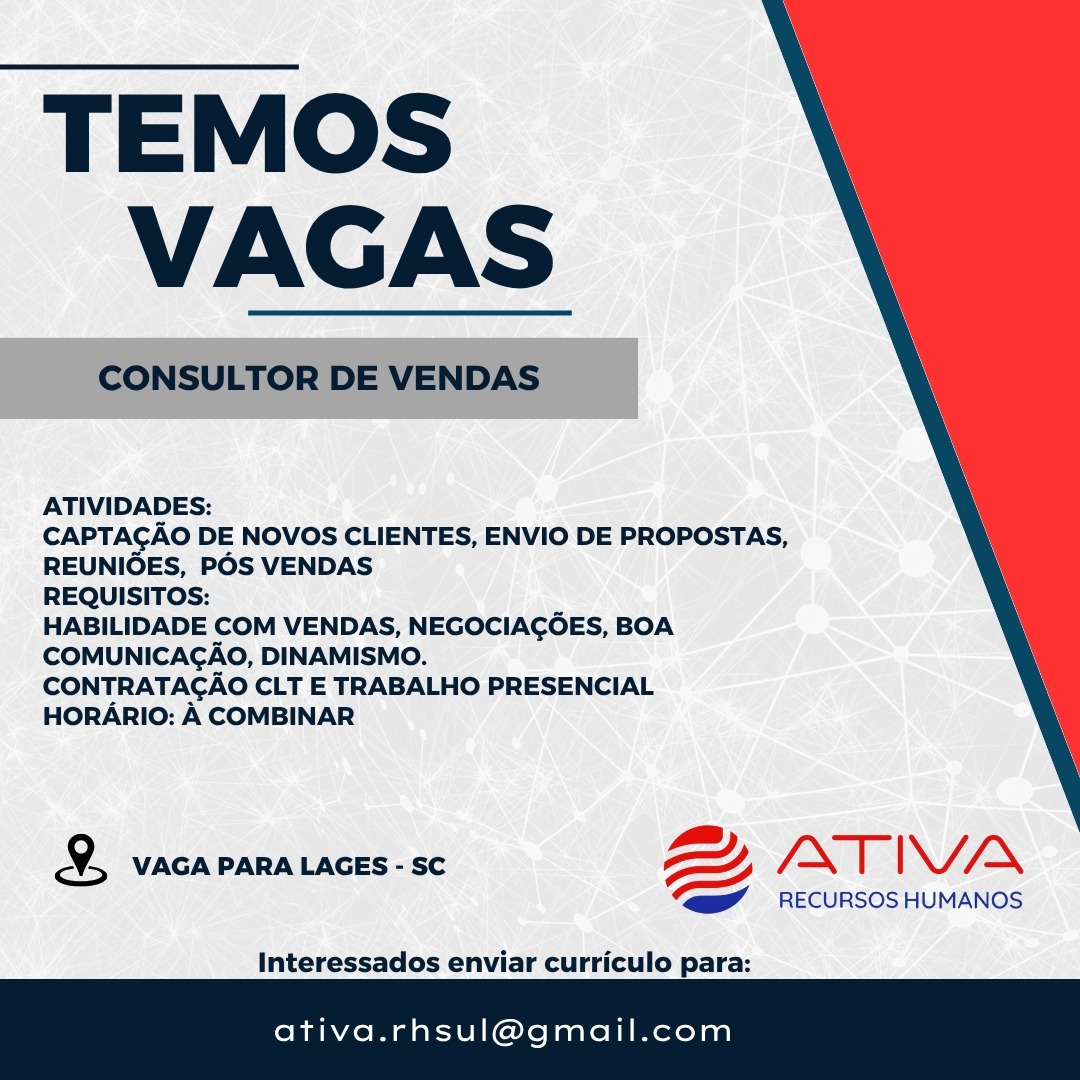 TEMOS
VAGAS

CONSULTOR DE VENDAS

ATIVIDADES:
CAPTAÇÃO DE NOVOS CLIENTES, ENVIO DE PROPOSTAS, REUNIÕES, PÓS VENDAS
REQUISITOS:
HABILIDADE COM VENDAS, NEGOCIAÇÕES, BOA COMUNICAÇÃO, DINAMISMO.
CONTRATAÇÃO CLT E TRABALHO PRESENCIAL
HORÁRIO: À COMBINAR

VAGA PARA LAGES - SC

ATIVA
RECURSOS HUMANOS

Interessados enviar currículo para:

ativa.rhsul@gmail.com